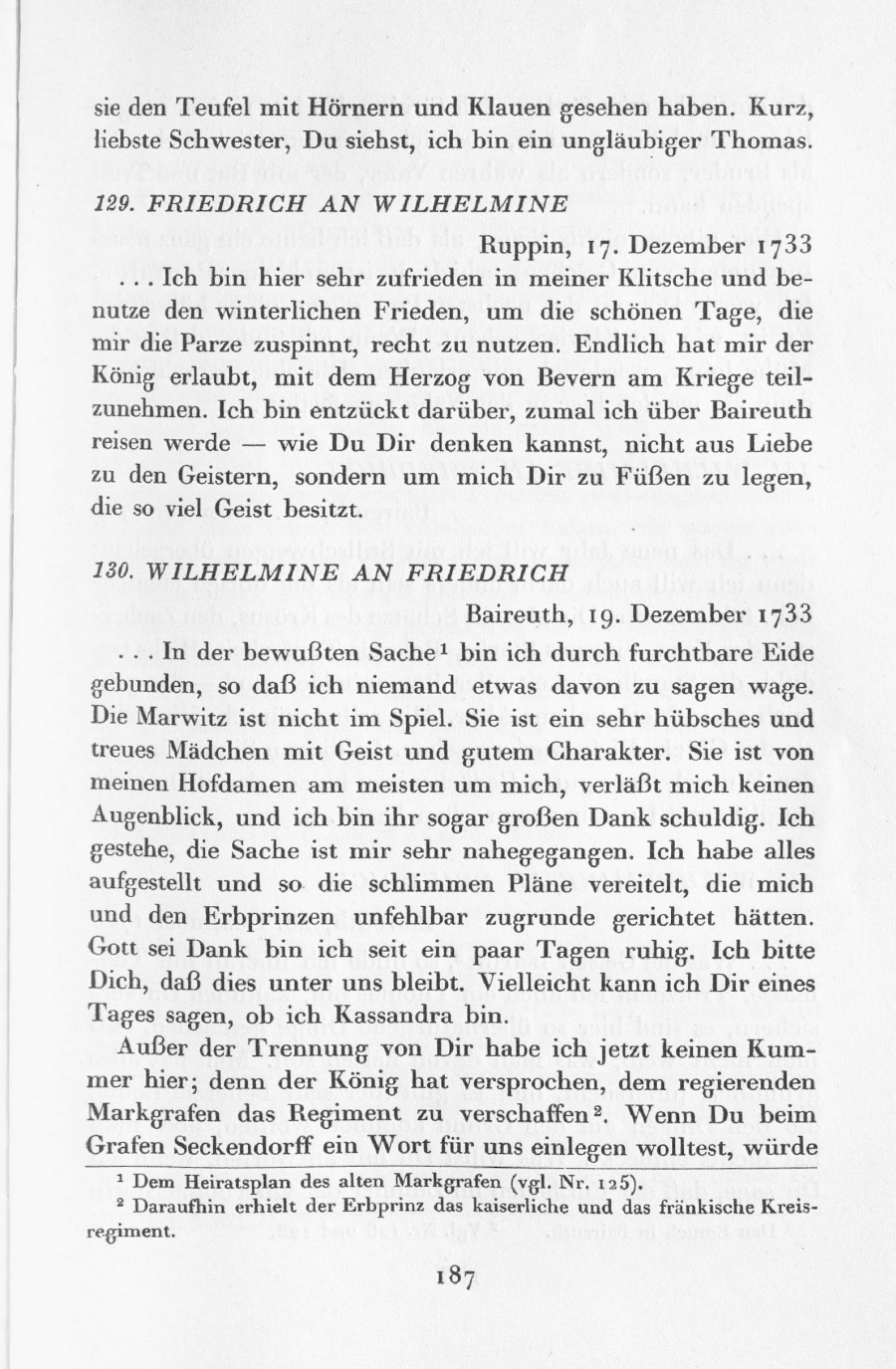 sie den Teufel mit Hörnern und Klauen gesehen haben. Kurz, liebste Schwester, Du siehst, ich bin ein ungläubiger Thomas.

129. FRIEDRICH AN WILHELMINE

Ruppin, 17. Dezember 1733

. . . Ich bin hier sehr zufrieden in meiner Klitsche und benutze den winterlichen Frieden, um die schönen Tage, die mir die Parze zuspinnt, recht zu nutzen. Endlich hat mir der König erlaubt, mit dem Herzog von Bevern am Kriege teilzunehmen. Ich bin entzückt darüber, zumal ich über Baireuth reisen werde — wie Du Dir denken kannst, nicht aus Liebe zu den Geistern, sondern um mich Dir zu Füßen zu legen, die so viel Geist besitzt.

130. WILHELMINE AN FRIEDRICH

Baireuth, 19. Dezember 1733

. . . In der bewußten Sache¹ bin ich durch furchtbare Eide gebunden, so daß ich niemand etwas davon zu sagen wage. Die Marwitz ist nicht im Spiel. Sie ist ein sehr hübsches und treues Mädchen mit Geist und gutem Charakter. Sie ist von meinen Hofdamen am meisten um mich, verläßt mich keinen Augenblick, und ich bin ihr sogar großen Dank schuldig. Ich gestehe, die Sache ist mir sehr nahegegangen. Ich habe alles aufgestellt und so die schlimmen Pläne vereitelt, die mich und den Erbprinzen unfehlbar zugrunde gerichtet hätten. Gott sei Dank bin ich seit ein paar Tagen ruhig. Ich bitte Dich, daß dies unter uns bleibt. Vielleicht kann ich Dir eines Tages sagen, ob ich Kassandra bin.

Außer der Trennung von Dir habe ich jetzt keinen Kummer hier; denn der König hat versprochen, dem regierenden Markgrafen das Regiment zu verschaffen². Wenn Du beim Grafen Seckendorff ein Wort für uns einlegen wolltest, würde

¹ Dem Heiratsplan des alten Markgrafen (vgl. Nr. 125).
² Daraufhin erhielt der Erbprinz das kaiserliche und das fränkische Kreisregiment.

187